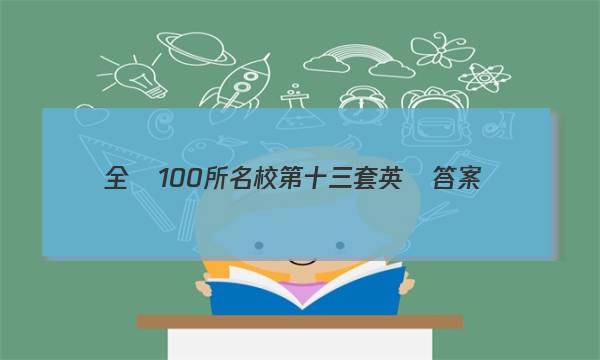 全 100所名校第十三套英 答案